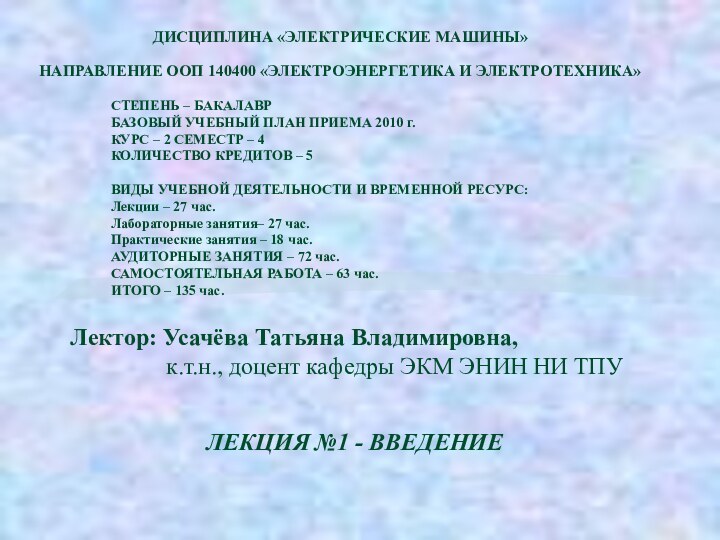 ДИСЦИПЛИНА «ЭЛЕКТРИЧЕСКИЕ МАШИНЫ»

НАПРАВЛЕНИЕ ООП 140400 «ЭЛЕКТРОЭНЕРГЕТИКА И ЭЛЕКТРОТЕХНИКА»

СТЕПЕНЬ – БАКАЛАВР
БАЗОВЫЙ УЧЕБНЫЙ ПЛАН ПРИЕМА 2010 г.
КУРС – 2 СЕМЕСТР – 4
КОЛИЧЕСТВО КРЕДИТОВ – 5

ВИДЫ УЧЕБНОЙ ДЕЯТЕЛЬНОСТИ И ВРЕМЕННОЙ РЕСУРС:
Лекции – 27 час.
Лабораторные занятия– 27 час.
Практические занятия – 18 час.
АУДИТОРНЫЕ ЗАНЯТИЯ – 72 час.
САМОСТОЯТЕЛЬНАЯ РАБОТА – 63 час.
ИТОГО – 135 час.

Лектор: Усачёва Татьяна Владимировна,
к.т.н., доцент кафедры ЭКМ ЭНИН НИ ТПУ

ЛЕКЦИЯ №1 - ВВЕДЕНИЕ